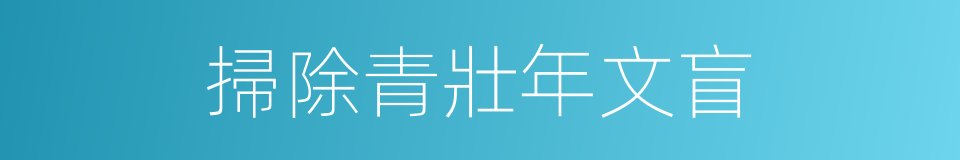 掃除青壯年文盲